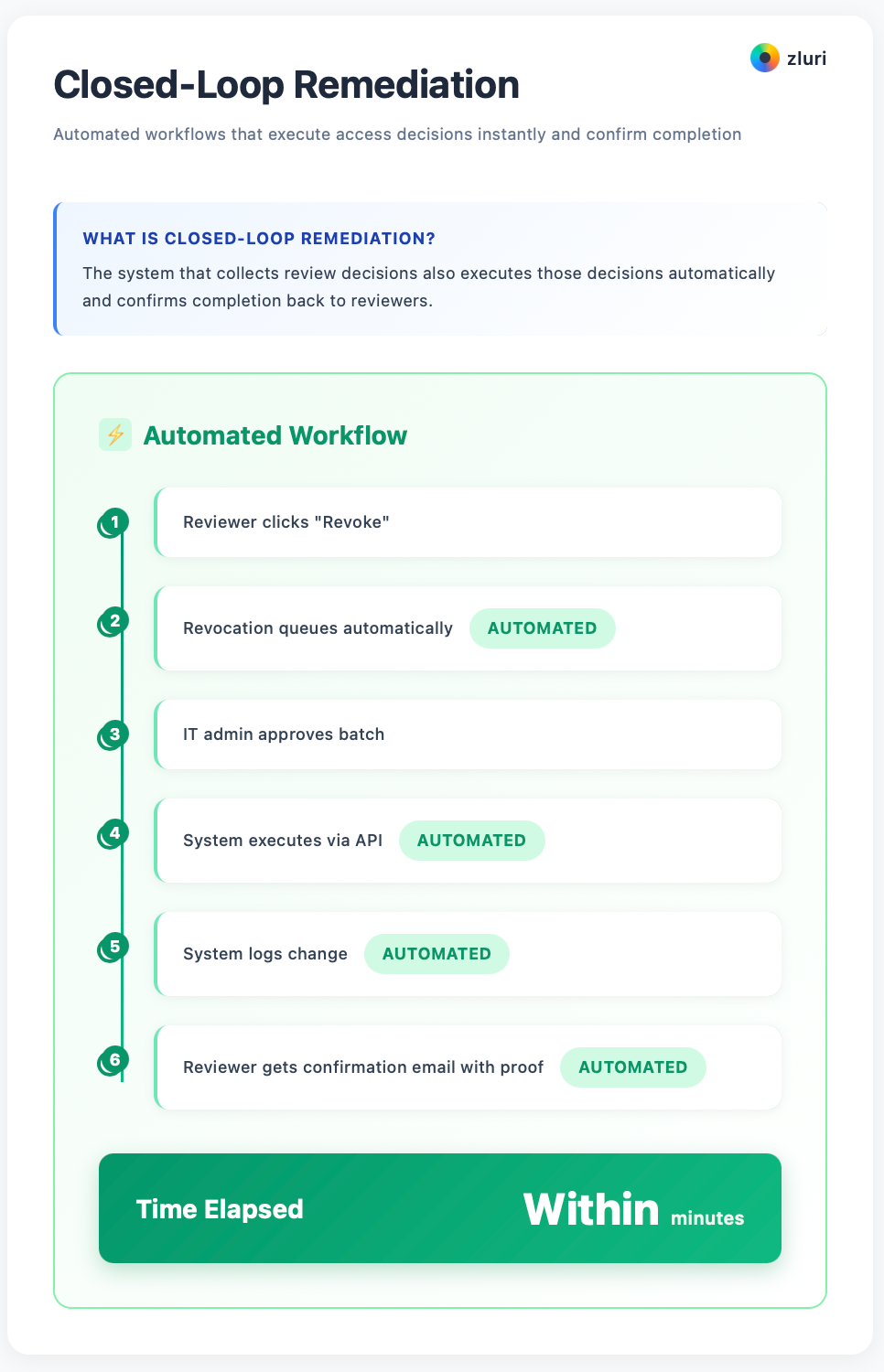 zluri

Closed-Loop Remediation

Automated workflows that execute access decisions instantly and confirm completion

WHAT IS CLOSED-LOOP REMEDIATION?

The system that collects review decisions also executes those decisions automatically and confirms completion back to reviewers.

Automated Workflow

1 Reviewer clicks "Revoke"

2 Revocation queues automatically AUTOMATED

3 IT admin approves batch

4 System executes via API AUTOMATED

5 System logs change AUTOMATED

6 Reviewer gets confirmation email with proof AUTOMATED

Time Elapsed

Within minutes